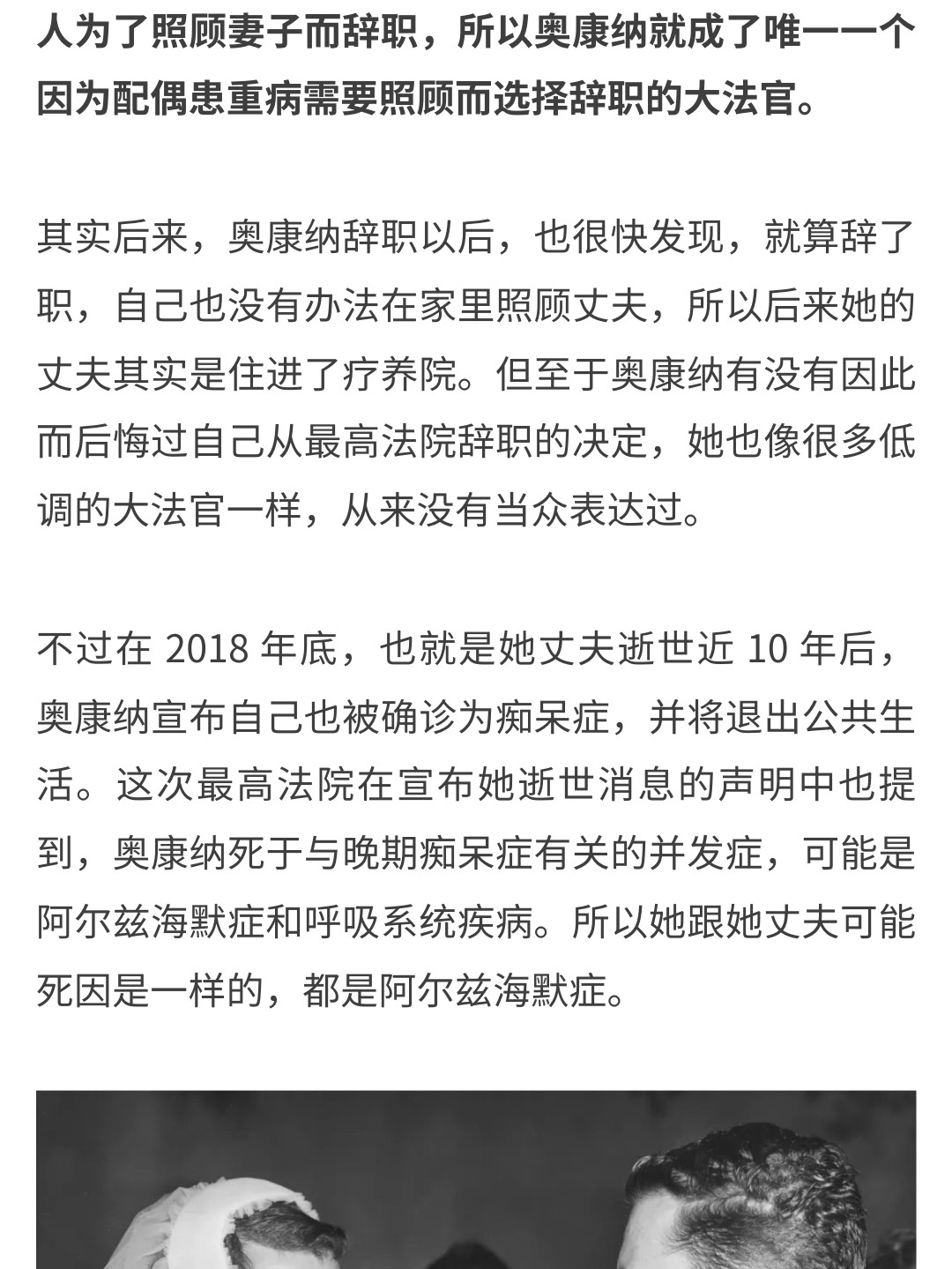 人为了照顾妻子而辞职，所以奥康纳就成了唯一一个因为配偶患重病需要照顾而选择辞职的大法官。

其实后来，奥康纳辞职以后，也很快发现，就算辞了职，自己也没有办法在家里照顾丈夫，所以后来她的丈夫其实是住进了疗养院。但至于奥康纳有没有因此而后悔过自己从最高法院辞职的决定，她也像很多低调的大法官一样，从来没有当众表达过。

不过在 2018 年底，也就是她丈夫逝世近 10 年后，奥康纳宣布自己也被确诊为痴呆症，并将退出公共生活。这次最高法院在宣布她逝世消息的声明中也提到，奥康纳死于与晚期痴呆症有关的并发症，可能是阿尔兹海默症和呼吸系统疾病。所以她跟她丈夫可能死因是一样的，都是阿尔兹海默症。